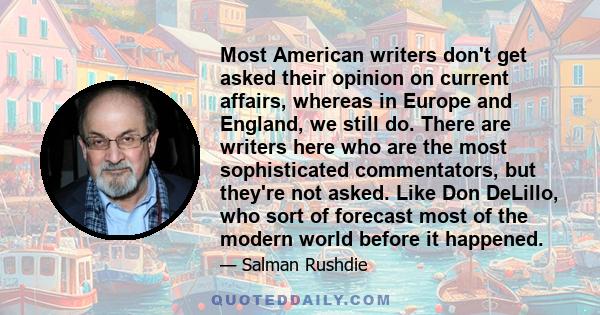 Most American writers don't get asked their opinion on current affairs, whereas in Europe and England, we still do. There are writers here who are the most sophisticated commentators, but they're not asked. Like Don DeLillo, who sort of forecast most of the modern world before it happened.

— Salman Rushdie

QUOTEDDAILY.COM